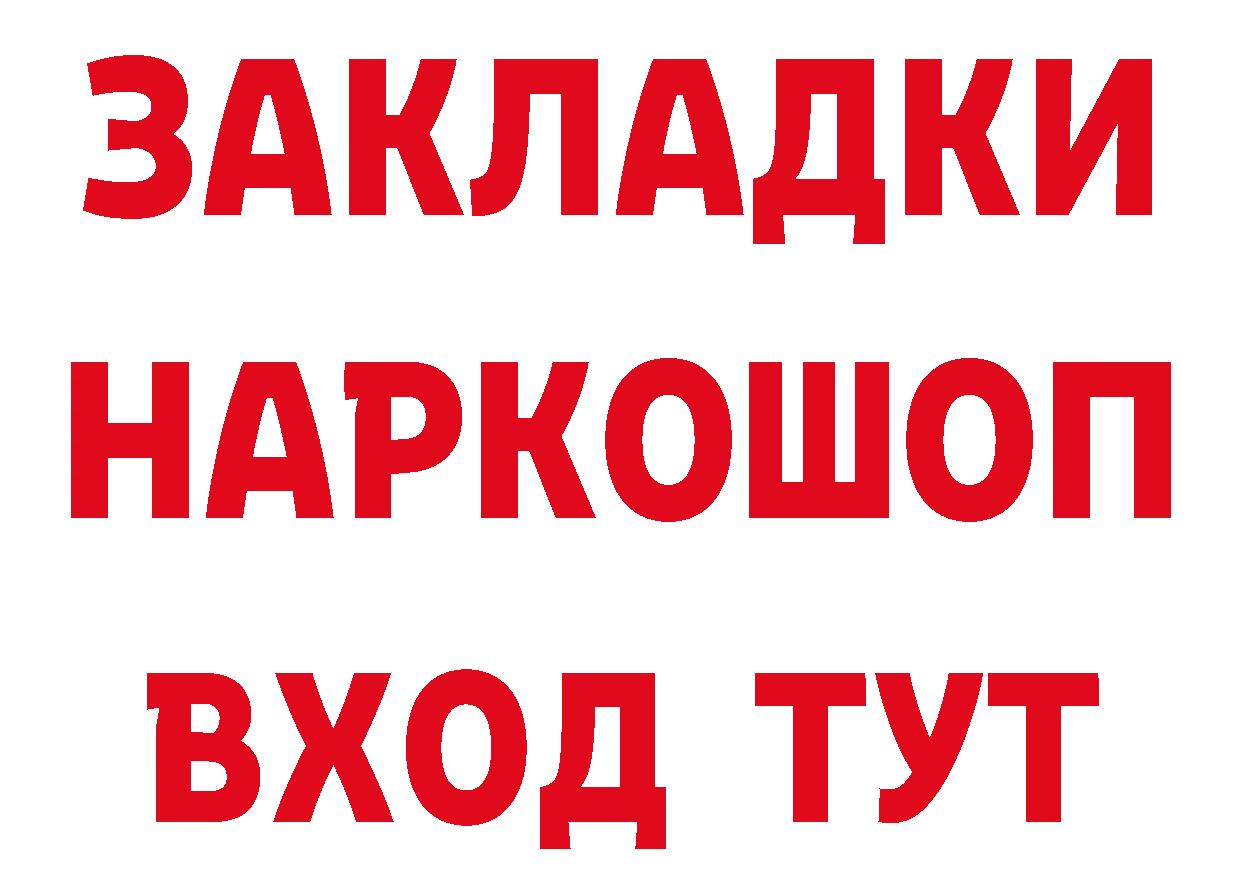 ЗАКЛАДКИ НАРКОШОП ВХОД ТУТ